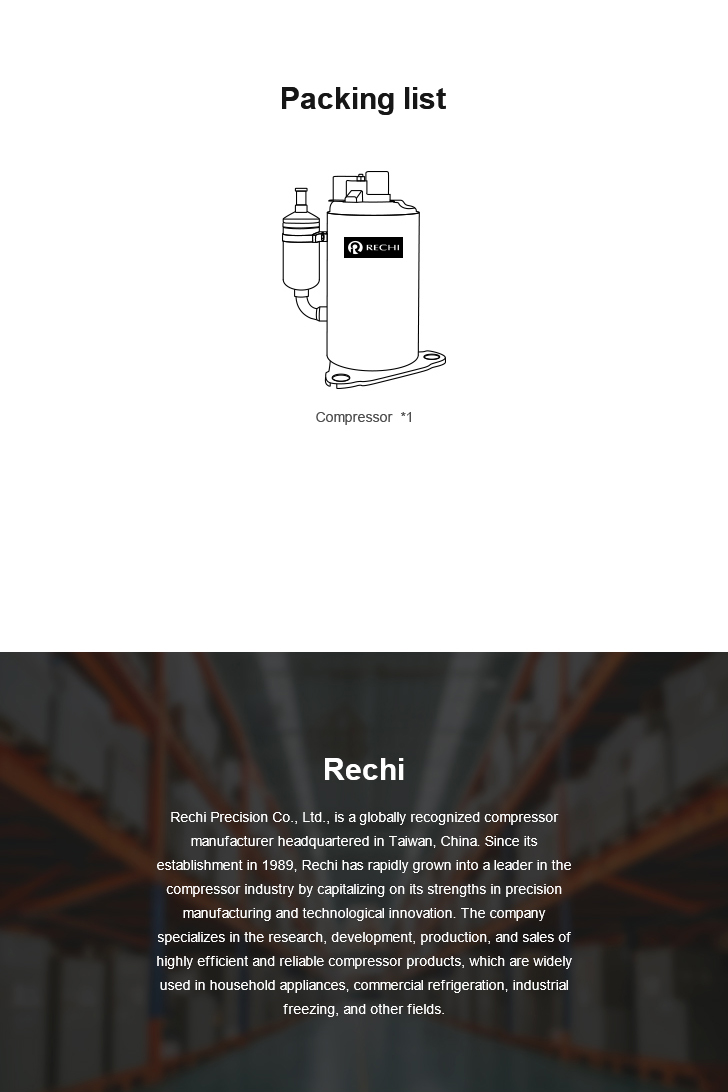 Packing list

RECHI

Compressor *1

Rechi

Rechi Precision Co., Ltd., is a globally recognized compressor manufacturer headquartered in Taiwan, China. Since its establishment in 1989, Rechi has rapidly grown into a leader in the compressor industry by capitalizing on its strengths in precision manufacturing and technological innovation. The company specializes in the research, development, production, and sales of highly efficient and reliable compressor products, which are widely used in household appliances, commercial refrigeration, industrial freezing, and other fields.